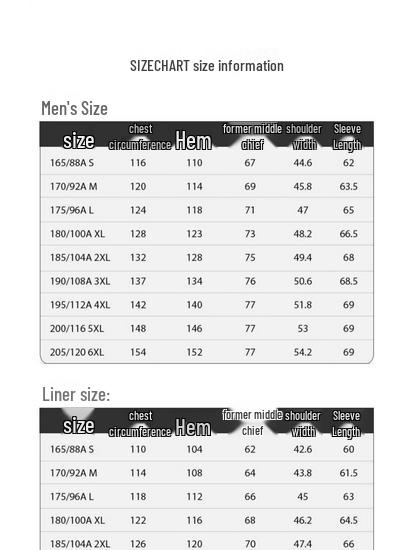 SIZECHART size information

Men's Size

| size | chest circumference | Hem | former middle chief | shoulder width | Sleeve Length |
|---|---|---|---|---|---|
| 165/88A S | 116 | 110 | 67 | 44.6 | 62 |
| 170/92A M | 120 | 114 | 69 | 45.8 | 63.5 |
| 175/96A L | 124 | 118 | 71 | 47 | 65 |
| 180/100A XL | 128 | 123 | 73 | 48.2 | 66.5 |
| 185/104A 2XL | 132 | 128 | 75 | 49.4 | 68 |
| 190/108A 3XL | 137 | 134 | 76 | 50.6 | 68.5 |
| 195/112A 4XL | 142 | 140 | 77 | 51.8 | 69 |
| 200/116 5XL | 148 | 146 | 77 | 53 | 69 |
| 205/120 6XL | 154 | 152 | 77 | 54.2 | 69 |

Liner size:

| size | chest circumference | Hem | former middle chief | shoulder width | Sleeve Length |
|---|---|---|---|---|---|
| 165/88A S | 110 | 104 | 62 | 42.6 | 60 |
| 170/92A M | 114 | 108 | 64 | 43.8 | 61.5 |
| 175/96A L | 118 | 112 | 66 | 45 | 63 |
| 180/100A XL | 122 | 116 | 68 | 46.2 | 64.5 |
| 185/104A 2XL | 126 | 120 | 70 | 47.4 | 66 |